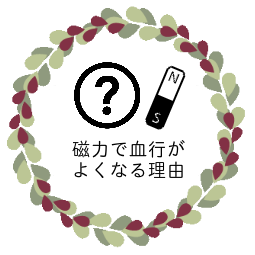 ?

N
S

磁力で血行が
よくなる理由